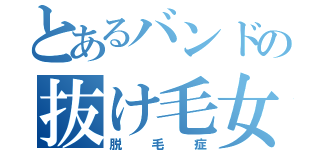 とあるバンドの
抜け毛女
脱毛症